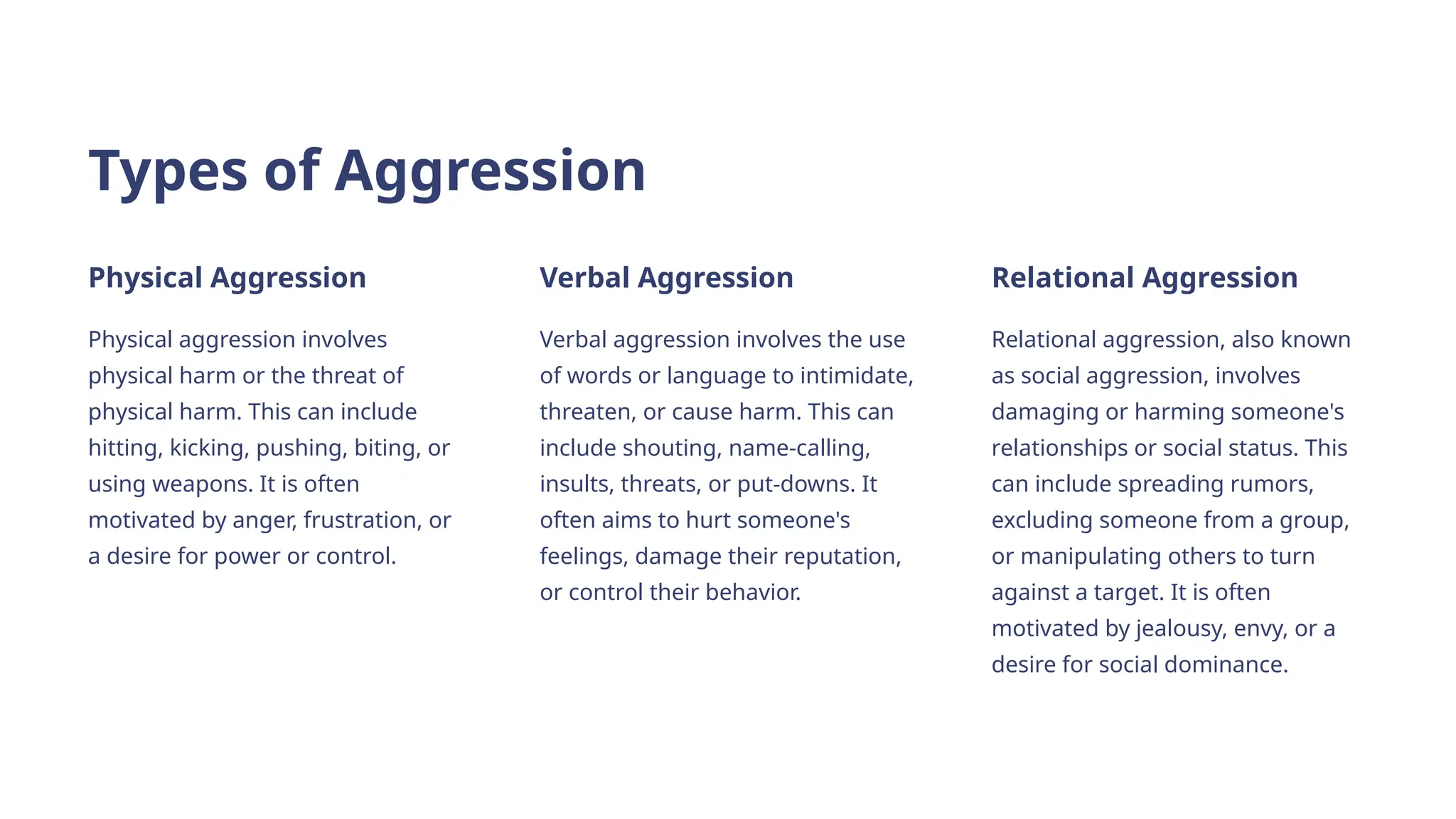 Types of Aggression

Physical Aggression

Physical aggression involves physical harm or the threat of physical harm. This can include hitting, kicking, pushing, biting, or using weapons. It is often motivated by anger, frustration, or a desire for power or control.

Verbal Aggression

Verbal aggression involves the use of words or language to intimidate, threaten, or cause harm. This can include shouting, name-calling, insults, threats, or put-downs. It often aims to hurt someone's feelings, damage their reputation, or control their behavior.

Relational Aggression

Relational aggression, also known as social aggression, involves damaging or harming someone's relationships or social status. This can include spreading rumors, excluding someone from a group, or manipulating others to turn against a target. It is often motivated by jealousy, envy, or a desire for social dominance.